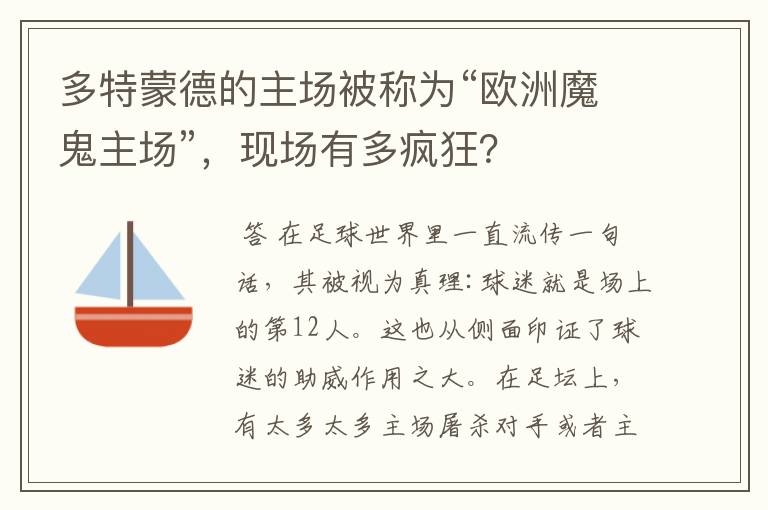 多特蒙德的主场被称为“欧洲魔鬼主场”，现场有多疯狂？

答 在足球世界里一直流传一句话，其被视为真理：球迷就是场上的第12人。这也从侧面印证了球迷的助威作用之大。在足坛上，有太多太多主场屠杀对手或者主